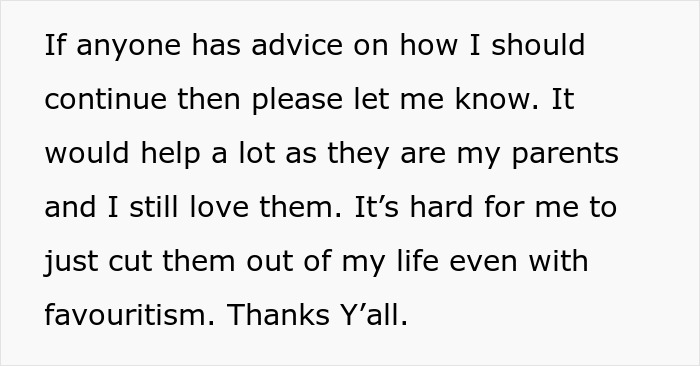 If anyone has advice on how I should continue then please let me know. It would help a lot as they are my parents and I still love them. It’s hard for me to just cut them out of my life even with favouritism. Thanks Y’all.